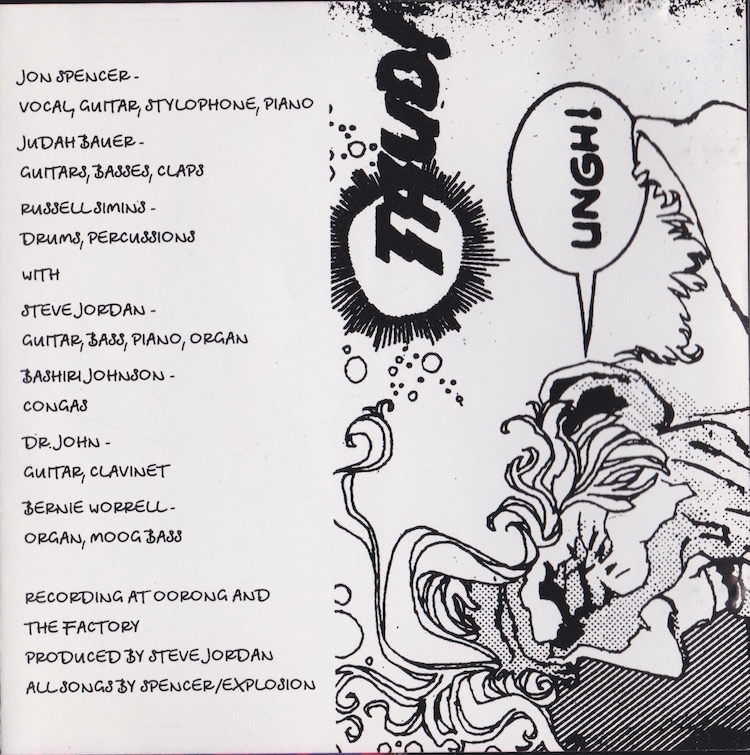 JON SPENCER -
VOCAL, GUITAR, STYLOPHONE, PIANO

JUDAH BAUER -
GUITARS, BASSES, CLAPS

RUSSELL SIMINS -
DRUMS, PERCUSSIONS

WITH

STEVE JORDAN -
GUITAR, BASS, PIANO, ORGAN

BASHIRI JOHNSON -
CONGAS

DR. JOHN -
GUITAR, CLAVINET

BERNIE WORRELL -
ORGAN, MOOG BASS

RECORDING AT OORONG AND
THE FACTORY
PRODUCED BY STEVE JORDAN
ALL SONGS BY SPENCER/EXPLOSION

THUD!

UNGH!